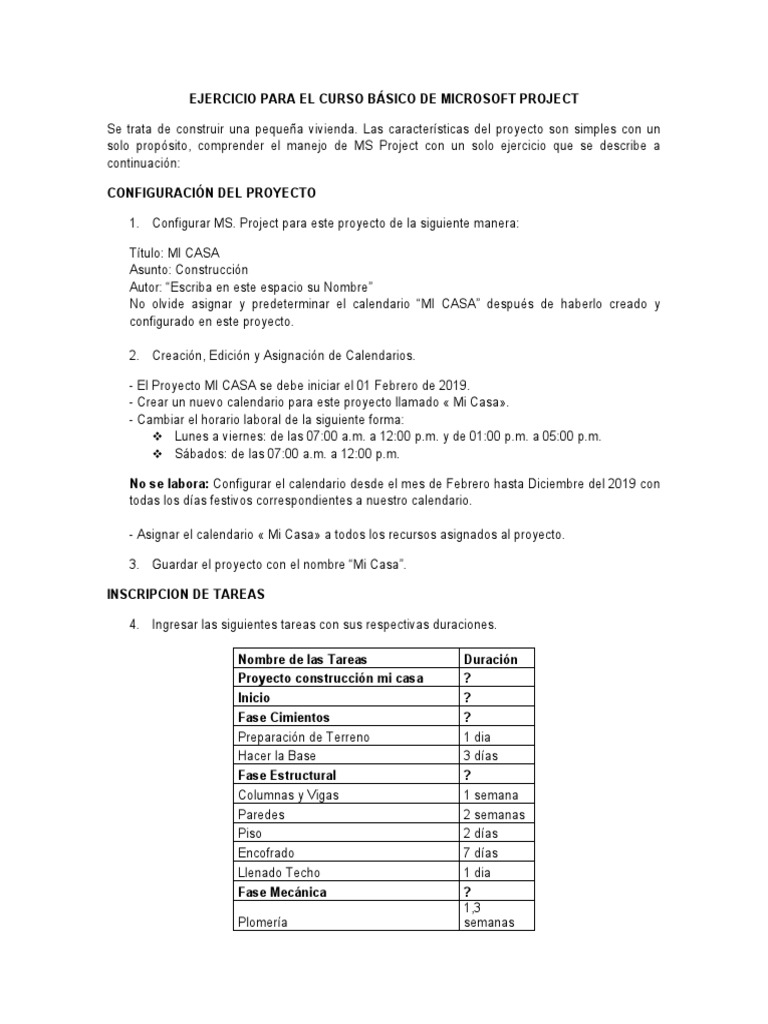 EJERCICIO PARA EL CURSO BÁSICO DE MICROSOFT PROJECT

Se trata de construir una pequeña vivienda. Las características del proyecto son simples con un solo propósito, comprender el manejo de MS Project con un solo ejercicio que se describe a continuación:

CONFIGURACIÓN DEL PROYECTO

1. Configurar MS. Project para este proyecto de la siguiente manera:

Título: MI CASA
Asunto: Construcción
Autor: “Escriba en este espacio su Nombre”
No olvide asignar y predeterminar el calendario “MI CASA” después de haberlo creado y configurado en este proyecto.

2. Creación, Edición y Asignación de Calendarios.

- El Proyecto MI CASA se debe iniciar el 01 Febrero de 2019.
- Crear un nuevo calendario para este proyecto llamado « Mi Casa».
- Cambiar el horario laboral de la siguiente forma:
❖ Lunes a viernes: de las 07:00 a.m. a 12:00 p.m. y de 01:00 p.m. a 05:00 p.m.
❖ Sábados: de las 07:00 a.m. a 12:00 p.m.

No se labora: Configurar el calendario desde el mes de Febrero hasta Diciembre del 2019 con todas los días festivos correspondientes a nuestro calendario.

- Asignar el calendario « Mi Casa» a todos los recursos asignados al proyecto.

3. Guardar el proyecto con el nombre “Mi Casa”.

INSCRIPCION DE TAREAS

4. Ingresar las siguientes tareas con sus respectivas duraciones.

| Nombre de las Tareas | Duración |
|---|---|
| Proyecto construcción mi casa | ? |
| Inicio | ? |
| Fase Cimientos | ? |
| Preparación de Terreno | 1 dia |
| Hacer la Base | 3 días |
| Fase Estructural | ? |
| Columnas y Vigas | 1 semana |
| Paredes | 2 semanas |
| Piso | 2 días |
| Encofrado | 7 días |
| Llenado Techo | 1 dia |
| Fase Mecánica | ? |
| Plomería | 1,3 semanas |